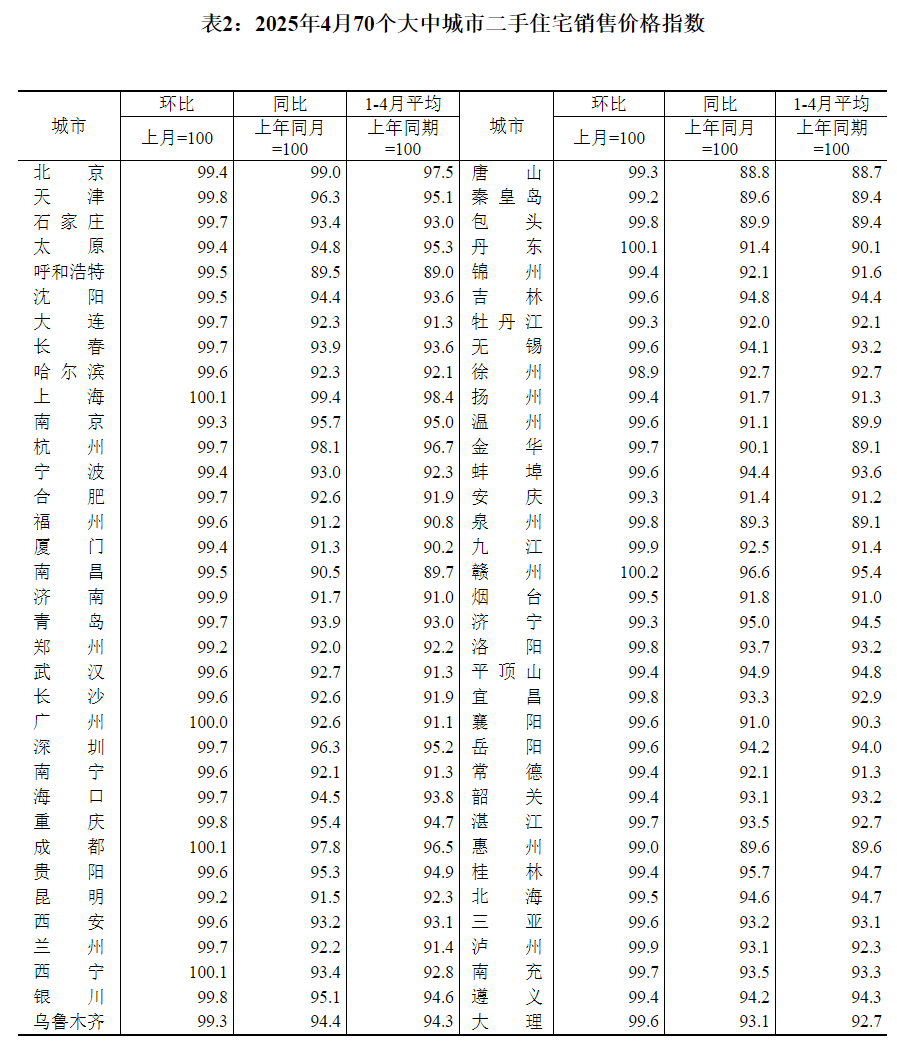 表2：2025年4月70个大中城市二手住宅销售价格指数

| 城市 | 环比 上月=100 | 同比 上年同月=100 | 1-4月平均 上年同期=100 | 城市 | 环比 上月=100 | 同比 上年同月=100 | 1-4月平均 上年同期=100 |
|---|---|---|---|---|---|---|---|
| 北京 | 99.4 | 99.0 | 97.5 | 唐山 | 99.3 | 88.8 | 88.7 |
| 天津 | 99.8 | 96.3 | 95.1 | 秦皇岛 | 99.2 | 89.6 | 89.4 |
| 石家庄 | 99.7 | 93.4 | 93.0 | 包头 | 99.8 | 89.9 | 89.4 |
| 太原 | 99.4 | 94.8 | 95.3 | 丹东 | 100.1 | 91.4 | 90.1 |
| 呼和浩特 | 99.5 | 89.5 | 89.0 | 锦州 | 99.4 | 92.1 | 91.6 |
| 沈阳 | 99.5 | 94.4 | 93.6 | 吉林 | 99.6 | 94.8 | 94.4 |
| 大连 | 99.7 | 92.3 | 91.3 | 牡丹江 | 99.3 | 92.0 | 92.1 |
| 长春 | 99.7 | 93.9 | 93.6 | 无锡 | 99.6 | 94.1 | 93.2 |
| 哈尔滨 | 99.6 | 92.3 | 92.1 | 徐州 | 98.9 | 92.7 | 92.7 |
| 上海 | 100.1 | 99.4 | 98.4 | 扬州 | 99.4 | 91.7 | 91.3 |
| 南京 | 99.3 | 95.7 | 95.0 | 温州 | 99.6 | 91.1 | 89.9 |
| 杭州 | 99.7 | 98.1 | 96.7 | 金华 | 99.7 | 90.1 | 89.1 |
| 宁波 | 99.4 | 93.0 | 92.3 | 蚌埠 | 99.6 | 94.4 | 93.6 |
| 合肥 | 99.7 | 92.6 | 91.9 | 安庆 | 99.3 | 91.4 | 91.2 |
| 福州 | 99.6 | 91.2 | 90.8 | 泉州 | 99.8 | 89.3 | 89.1 |
| 厦门 | 99.4 | 91.3 | 90.2 | 九江 | 99.9 | 92.5 | 91.4 |
| 南昌 | 99.5 | 90.5 | 89.7 | 赣州 | 100.2 | 96.6 | 95.4 |
| 济南 | 99.9 | 91.7 | 91.0 | 烟台 | 99.5 | 91.8 | 91.0 |
| 青岛 | 99.7 | 93.9 | 93.0 | 济宁 | 99.3 | 95.0 | 94.5 |
| 郑州 | 99.2 | 92.0 | 92.2 | 洛阳 | 99.8 | 93.7 | 93.2 |
| 武汉 | 99.6 | 92.7 | 91.3 | 平顶山 | 99.4 | 94.9 | 94.8 |
| 长沙 | 99.6 | 92.6 | 91.9 | 宜昌 | 99.8 | 93.3 | 92.9 |
| 广州 | 100.0 | 92.6 | 91.1 | 襄阳 | 99.6 | 91.0 | 90.3 |
| 深圳 | 99.7 | 96.3 | 95.2 | 岳阳 | 99.6 | 94.2 | 94.0 |
| 南宁 | 99.6 | 92.1 | 91.3 | 常德 | 99.4 | 92.1 | 91.3 |
| 海口 | 99.7 | 94.5 | 93.8 | 韶关 | 99.4 | 93.1 | 93.2 |
| 重庆 | 99.8 | 95.4 | 94.7 | 湛江 | 99.7 | 93.5 | 92.7 |
| 成都 | 100.1 | 97.8 | 96.5 | 惠州 | 99.0 | 89.6 | 89.6 |
| 贵阳 | 99.6 | 95.3 | 94.9 | 桂林 | 99.4 | 95.7 | 94.7 |
| 昆明 | 99.2 | 91.5 | 92.3 | 北海 | 99.5 | 94.6 | 94.7 |
| 西安 | 99.6 | 93.2 | 93.1 | 三亚 | 99.6 | 93.2 | 93.1 |
| 兰州 | 99.7 | 92.2 | 91.4 | 泸州 | 99.9 | 93.1 | 92.3 |
| 西宁 | 100.1 | 93.4 | 92.8 | 南充 | 99.7 | 93.5 | 93.3 |
| 银川 | 99.8 | 95.1 | 94.6 | 遵义 | 99.4 | 94.2 | 94.3 |
| 乌鲁木齐 | 99.3 | 94.4 | 94.3 | 大理 | 99.6 | 93.1 | 92.7 |